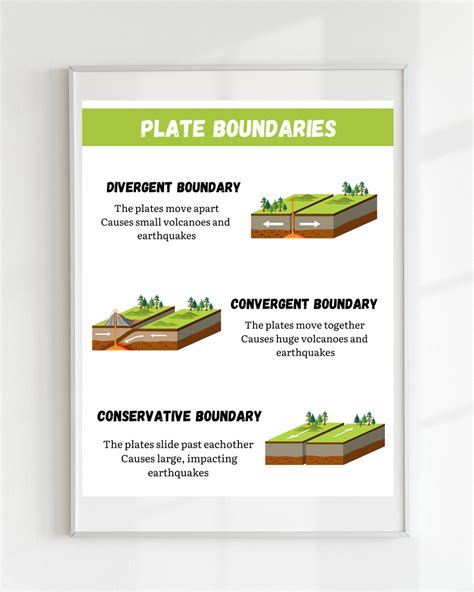 PLATE BOUNDARIES

DIVERGENT BOUNDARY

The plates move apart
Causes small volcanoes and earthquakes

CONVERGENT BOUNDARY

The plates move together
Causes huge volcanoes and earthquakes

CONSERVATIVE BOUNDARY

The plates slide past eachother
Causes large, impacting earthquakes